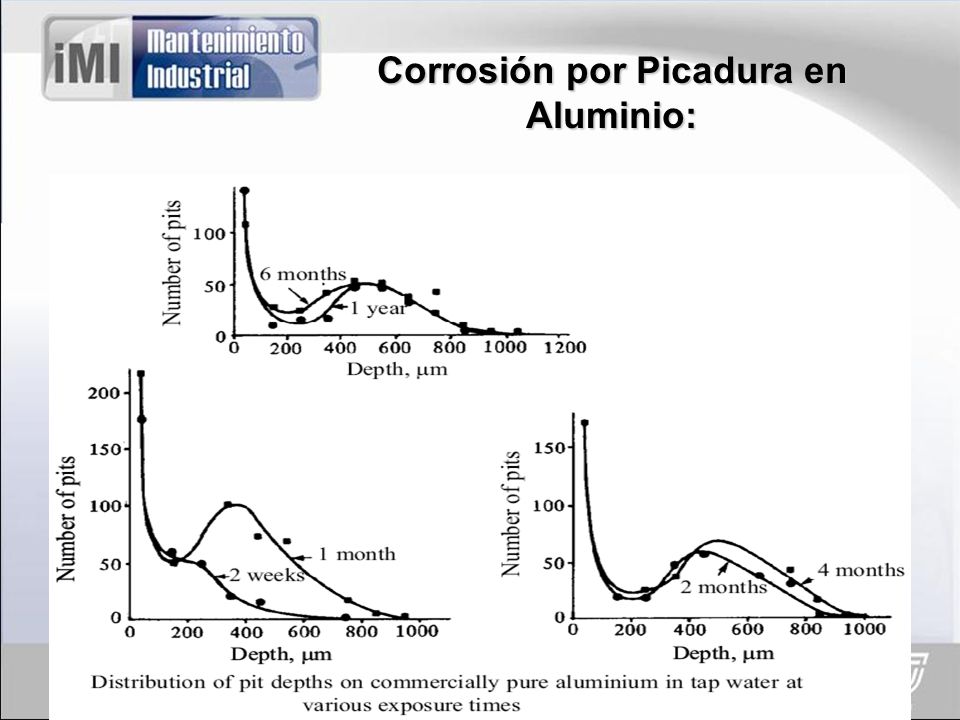 iMI Mantenimiento Industrial

Corrosión por Picadura en Aluminio:

Number of pits
100
50
0
6 months
1 year
0 200 400 600 800 1000 1200
Depth, μm

Number of pits
200
150
100
50
0
1 month
2 weeks
0 200 400 600 800 1000
Depth, μm

Number of pits
150
100
50
0
4 months
2 months
0 200 400 600 800 1000
Depth, μm

Distribution of pit depths on commercially pure aluminium in tap water at various exposure times